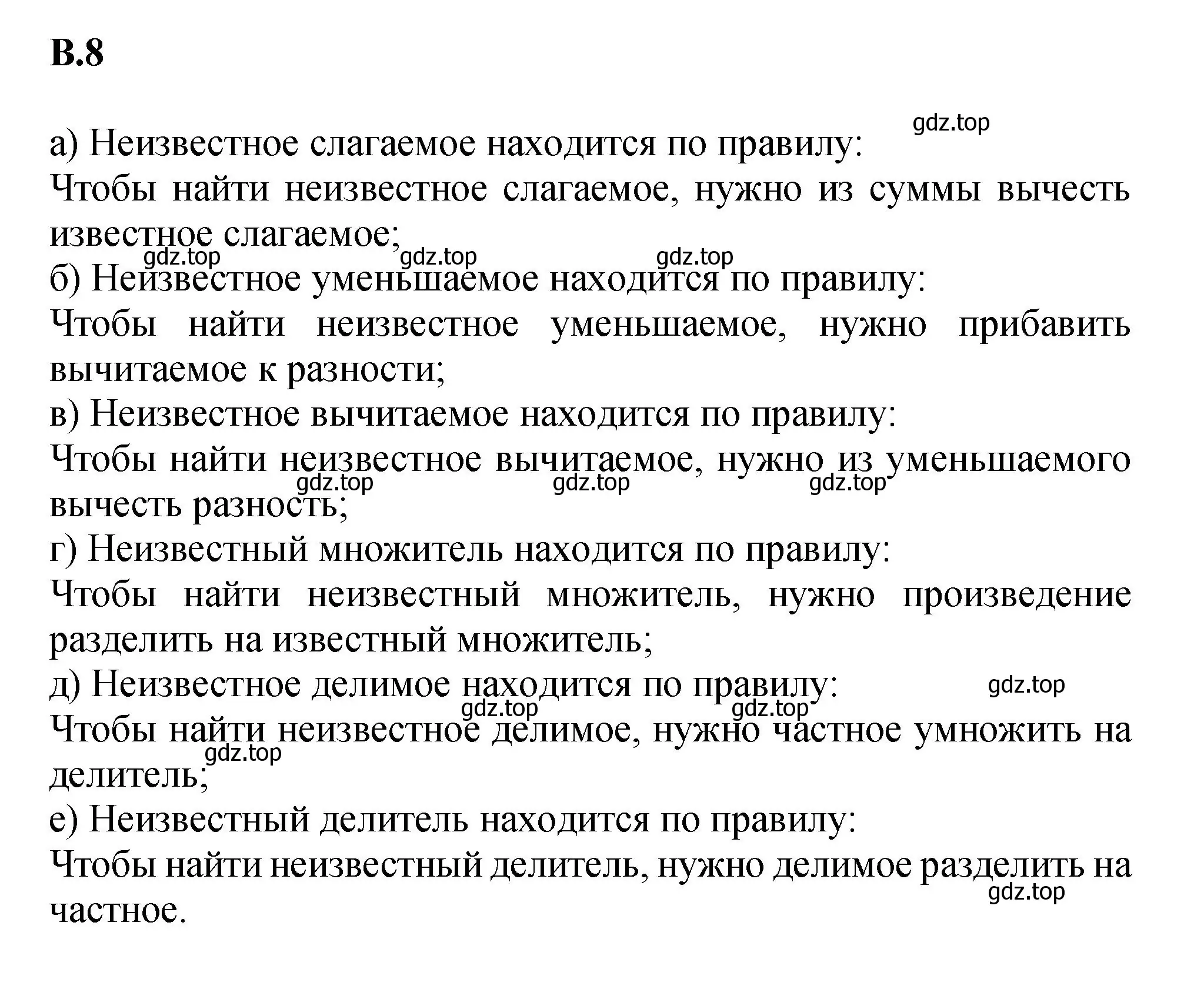 В.8

gdz.top

а) Неизвестное слагаемое находится по правилу:
Чтобы найти неизвестное слагаемое, нужно из суммы вычесть известное слагаемое;

gdz.top gdz.top gdz.top

б) Неизвестное уменьшаемое находится по правилу:
Чтобы найти неизвестное уменьшаемое, нужно прибавить вычитаемое к разности;
в) Неизвестное вычитаемое находится по правилу:
Чтобы найти неизвестное вычитаемое, нужно из уменьшаемого вычесть разность;

gdz.top gdz.top gdz.top

г) Неизвестный множитель находится по правилу:
Чтобы найти неизвестный множитель, нужно произведение разделить на известный множитель;
д) Неизвестное делимое находится по правилу:

gdz.top gdz.top gdz.top

Чтобы найти неизвестное делимое, нужно частное умножить на делитель;

gdz.top

е) Неизвестный делитель находится по правилу:
Чтобы найти неизвестный делитель, нужно делимое разделить на частное.

gdz.top